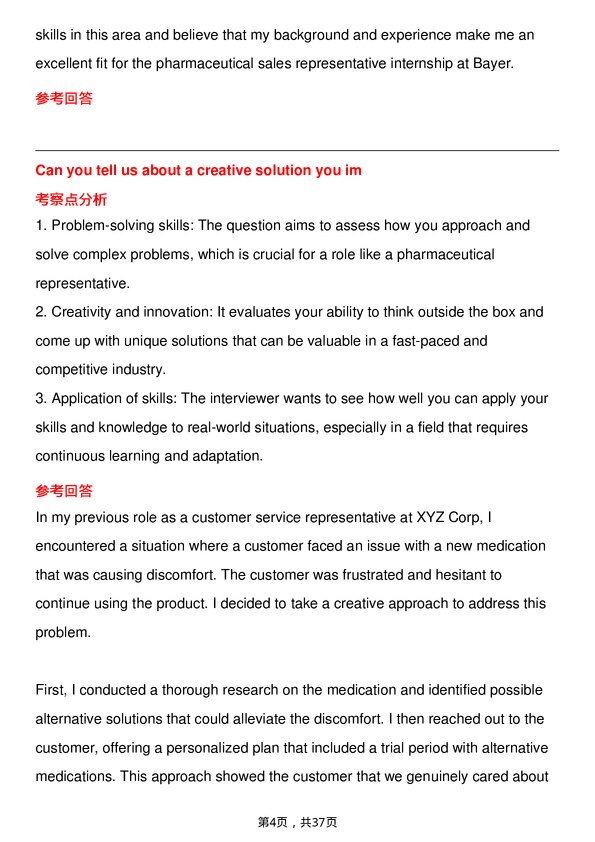 skills in this area and believe that my background and experience make me an excellent fit for the pharmaceutical sales representative internship at Bayer.

参考回答

Can you tell us about a creative solution you im

考察点分析

1. Problem-solving skills: The question aims to assess how you approach and solve complex problems, which is crucial for a role like a pharmaceutical representative.
2. Creativity and innovation: It evaluates your ability to think outside the box and come up with unique solutions that can be valuable in a fast-paced and competitive industry.
3. Application of skills: The interviewer wants to see how well you can apply your skills and knowledge to real-world situations, especially in a field that requires continuous learning and adaptation.

参考回答

In my previous role as a customer service representative at XYZ Corp, I encountered a situation where a customer faced an issue with a new medication that was causing discomfort. The customer was frustrated and hesitant to continue using the product. I decided to take a creative approach to address this problem.

First, I conducted a thorough research on the medication and identified possible alternative solutions that could alleviate the discomfort. I then reached out to the customer, offering a personalized plan that included a trial period with alternative medications. This approach showed the customer that we genuinely cared about

第4页，共37页